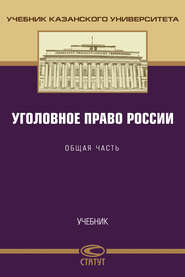 УЧЕБНИК КАЗАНСКОГО УНИВЕРСИТЕТА

УГОЛОВНОЕ ПРАВО РОССИИ

ОБЩАЯ ЧАСТЬ

УЧЕБНИК

СТАТУТ